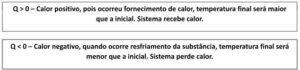 Q > 0 – Calor positivo, pois ocorreu fornecimento de calor, temperatura final será maior que a inicial. Sistema recebe calor.

Q < 0 – Calor negativo, quando ocorre resfriamento da substância, temperatura final será menor que a inicial. Sistema perde calor.